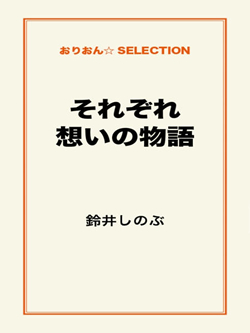 おりおん☆ SELECTION

それぞれ
想いの物語

鈴井しのぶ